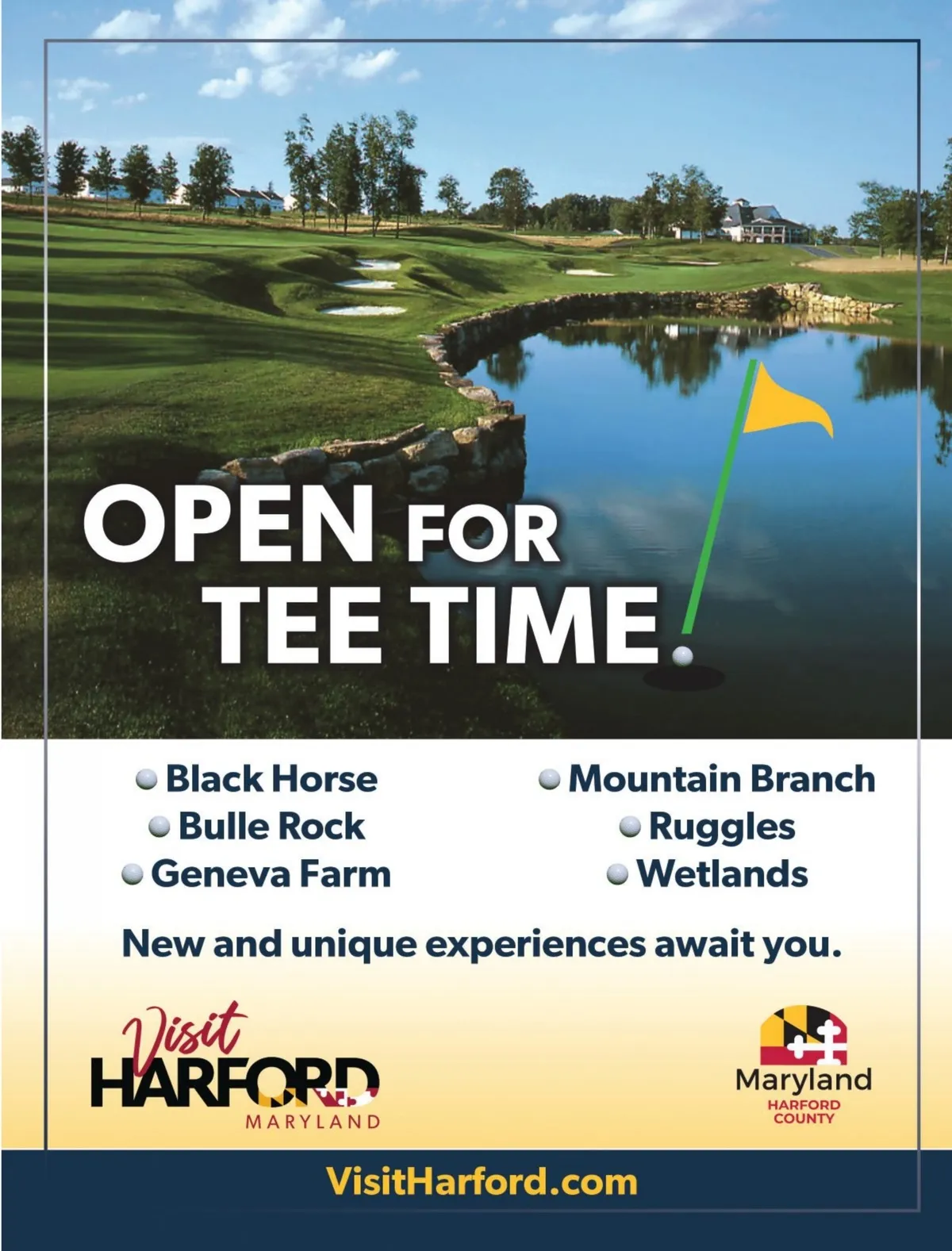 OPEN FOR TEE TIME

Black Horse
Bulle Rock
Geneva Farm

Mountain Branch
Ruggles
Wetlands

New and unique experiences await you.

Visit HARFORD MARYLAND

Maryland HARFORD COUNTY

VisitHarford.com